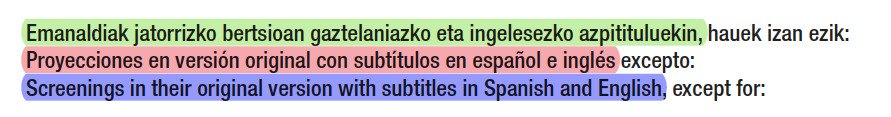 Emanaldiak jatorrizko bertsioan gaztelaniazko eta ingelesezko azpitituluekin, hauek izan ezik:
Proyecciones en versión original con subtítulos en español e inglés excepto:
Screenings in their original version with subtitles in Spanish and English, except for: